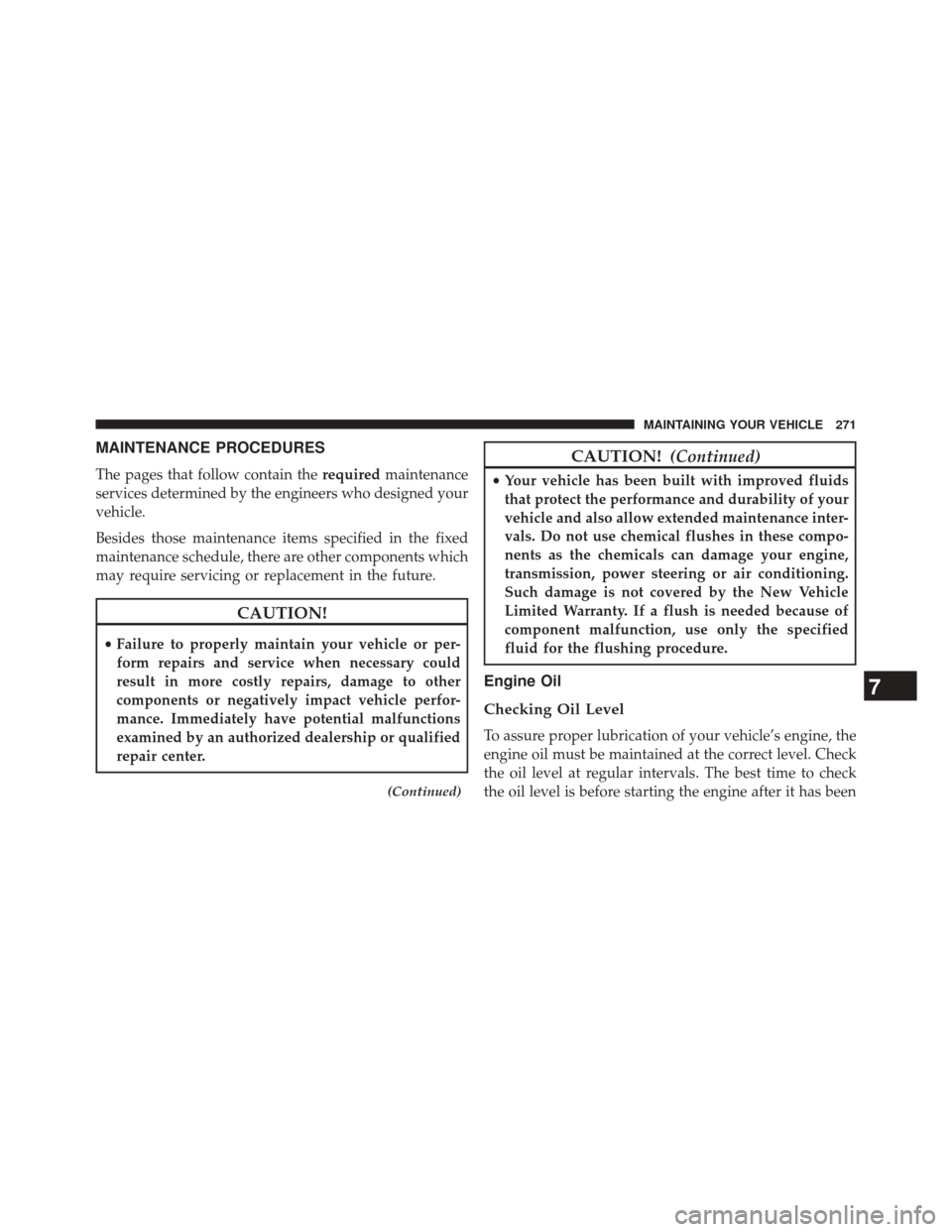 MAINTAINING YOUR VEHICLE 271

MAINTENANCE PROCEDURES

The pages that follow contain the required maintenance services determined by the engineers who designed your vehicle.

Besides those maintenance items specified in the fixed maintenance schedule, there are other components which may require servicing or replacement in the future.

CAUTION!

• Failure to properly maintain your vehicle or perform repairs and service when necessary could result in more costly repairs, damage to other components or negatively impact vehicle performance. Immediately have potential malfunctions examined by an authorized dealership or qualified repair center.

(Continued)

CAUTION! (Continued)

• Your vehicle has been built with improved fluids that protect the performance and durability of your vehicle and also allow extended maintenance intervals. Do not use chemical flushes in these components as the chemicals can damage your engine, transmission, power steering or air conditioning. Such damage is not covered by the New Vehicle Limited Warranty. If a flush is needed because of component malfunction, use only the specified fluid for the flushing procedure.

Engine Oil

Checking Oil Level

To assure proper lubrication of your vehicle's engine, the engine oil must be maintained at the correct level. Check the oil level at regular intervals. The best time to check the oil level is before starting the engine after it has been

7

carmanualsonline.info